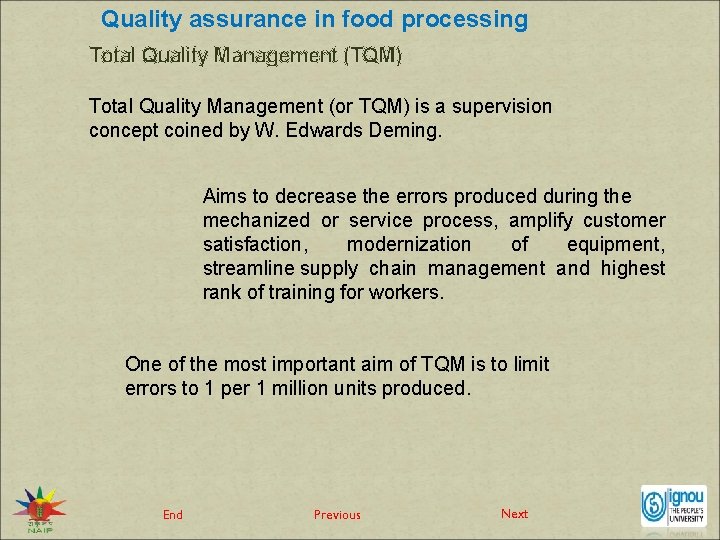 Quality assurance in food processing

Total Quality Management (TQM)

Total Quality Management (or TQM) is a supervision concept coined by W. Edwards Deming.

Aims to decrease the errors produced during the mechanized or service process, amplify customer satisfaction, modernization of equipment, streamline supply chain management and highest rank of training for workers.

One of the most important aim of TQM is to limit errors to 1 per 1 million units produced.

NAIP

End

Previous

Next

ignou
THE PEOPLE'S
UNIVERSITY